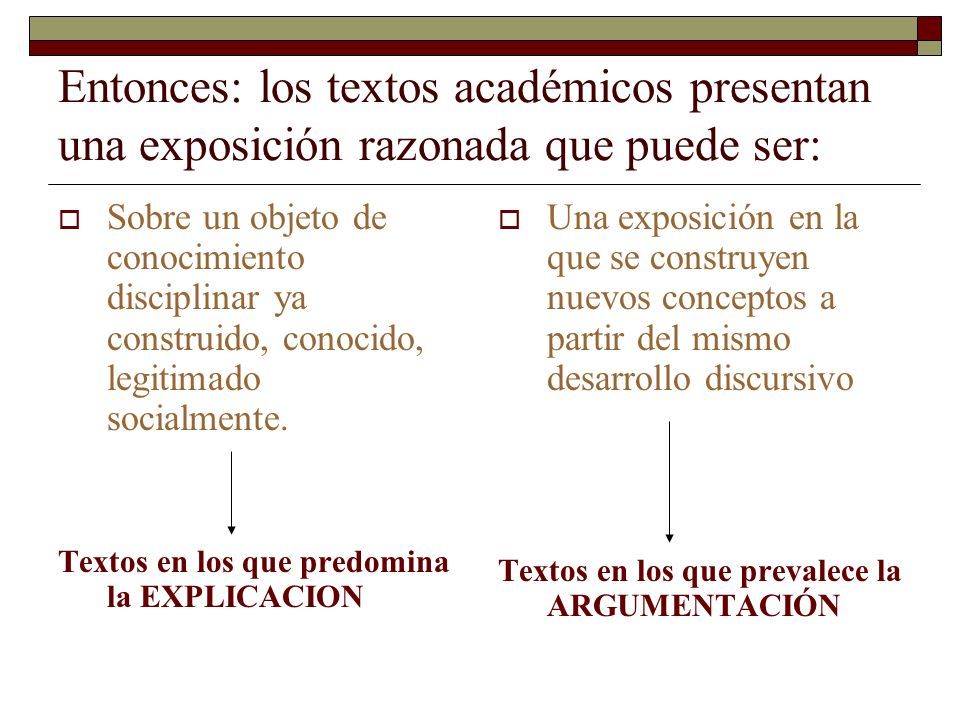 Entonces: los textos académicos presentan una exposición razonada que puede ser:

Sobre un objeto de conocimiento disciplinar ya construido, conocido, legitimado socialmente.

Textos en los que predomina la EXPLICACION

Una exposición en la que se construyen nuevos conceptos a partir del mismo desarrollo discursivo

Textos en los que prevalece la ARGUMENTACIÓN